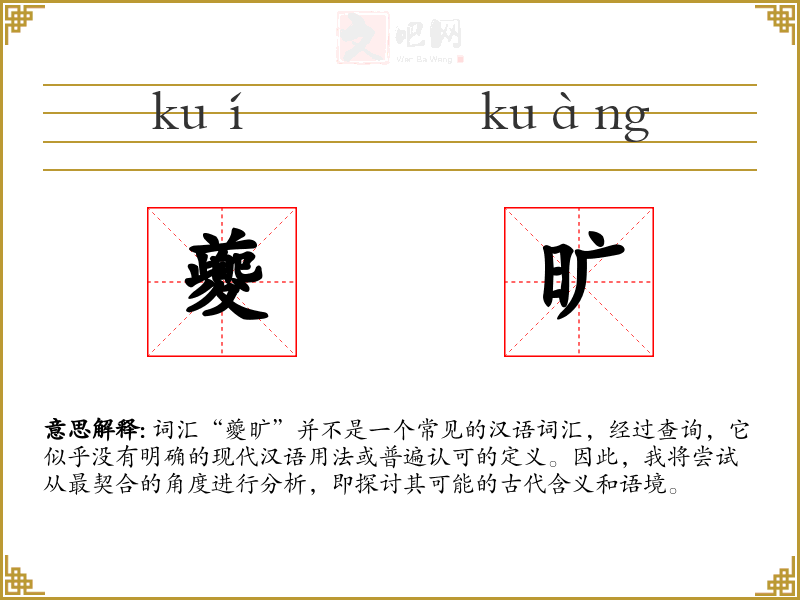 ku í

ku à ng

夔

旷

意思解释: 词汇“夔旷”并不是一个常见的汉语词汇，经过查询，它似乎没有明确的现代汉语用法或普遍认可的定义。因此，我将尝试从最契合的角度进行分析，即探讨其可能的古代含义和语境。

文吧网
Wen Ba Wang